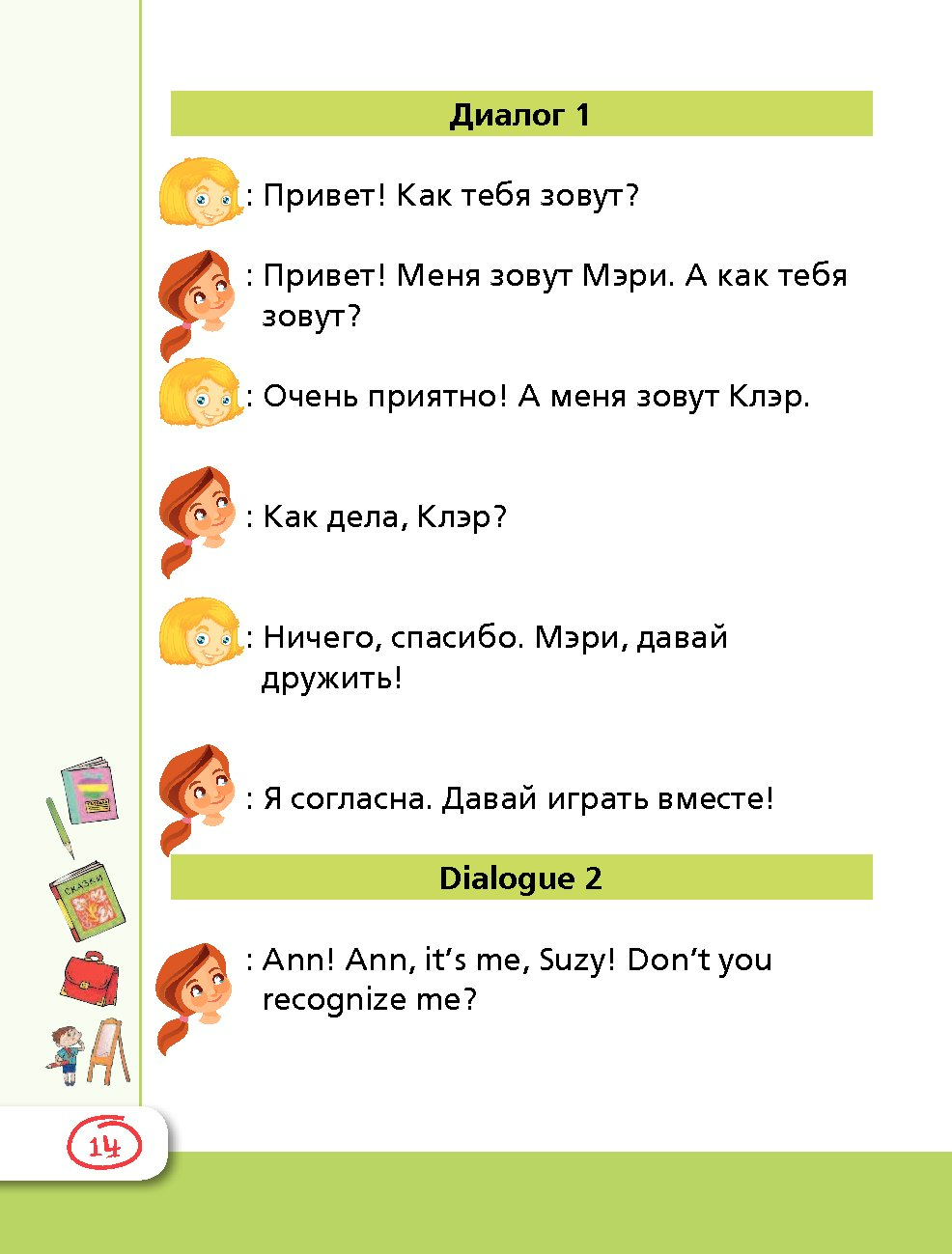 Диалог 1

: Привет! Как тебя зовут?

: Привет! Меня зовут Мэри. А как тебя зовут?

: Очень приятно! А меня зовут Клэр.

: Как дела, Клэр?

: Ничего, спасибо. Мэри, давай дружить!

: Я согласна. Давай играть вместе!

Dialogue 2

: Ann! Ann, it's me, Suzy! Don't you recognize me?

14